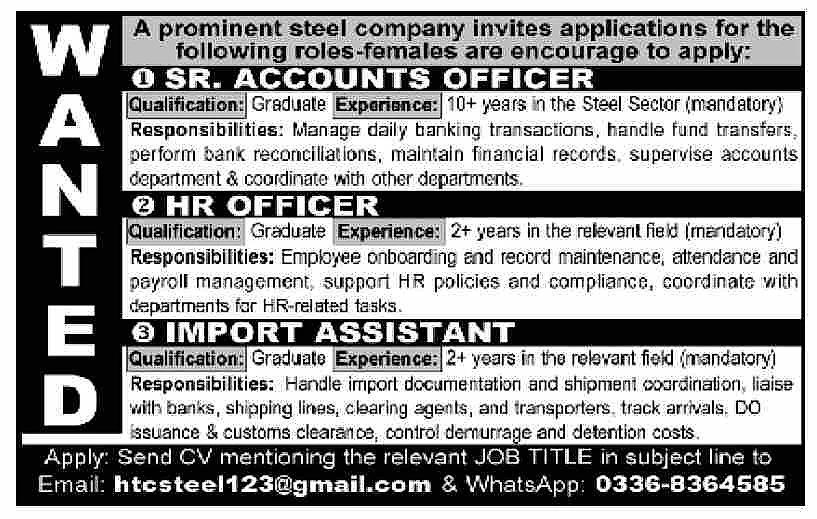 WANTED

A prominent steel company invites applications for the following roles-females are encourage to apply:

❶ SR. ACCOUNTS OFFICER

Qualification: Graduate Experience: 10+ years in the Steel Sector (mandatory)

Responsibilities: Manage daily banking transactions, handle fund transfers, perform bank reconciliations, maintain financial records, supervise accounts department & coordinate with other departments.

❷ HR OFFICER

Qualification: Graduate Experience: 2+ years in the relevant field (mandatory)

Responsibilities: Employee onboarding and record maintenance, attendance and payroll management, support HR policies and compliance, coordinate with departments for HR-related tasks.

❸ IMPORT ASSISTANT

Qualification: Graduate Experience: 2+ years in the relevant field (mandatory)

Responsibilities: Handle import documentation and shipment coordination, liaise with banks, shipping lines, clearing agents, and transporters, track arrivals, DO issuance & customs clearance, control demurrage and detention costs.

Apply: Send CV mentioning the relevant JOB TITLE in subject line to Email: htcsteel123@gmail.com & WhatsApp: 0336-8364585